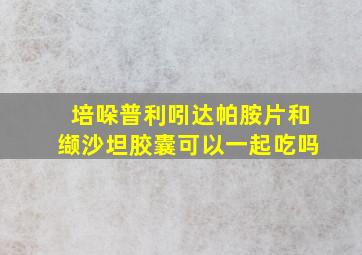 培哚普利吲达帕胺片和缬沙坦胶囊可以一起吃吗